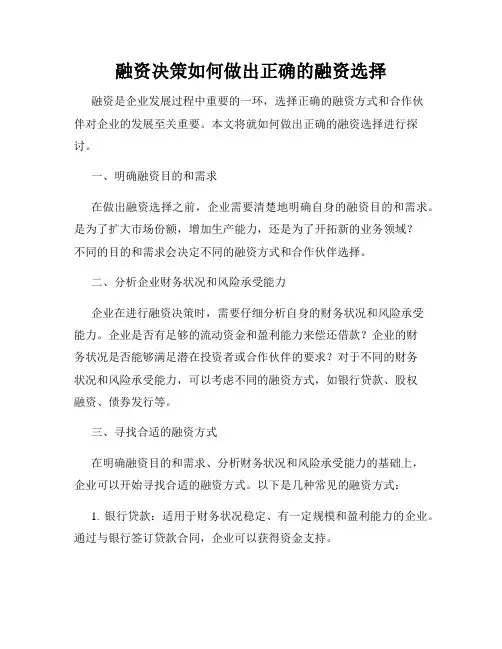 融资决策如何做出正确的融资选择

融资是企业发展过程中重要的一环，选择正确的融资方式和合作伙伴对企业的发展至关重要。本文将就如何做出正确的融资选择进行探讨。

一、明确融资目的和需求

在做出融资选择之前，企业需要清楚地明确自身的融资目的和需求。是为了扩大市场份额，增加生产能力，还是为了开拓新的业务领域？不同的目的和需求会决定不同的融资方式和合作伙伴选择。

二、分析企业财务状况和风险承受能力

企业在进行融资决策时，需要仔细分析自身的财务状况和风险承受能力。企业是否有足够的流动资金和盈利能力来偿还借款？企业的财务状况是否能够满足潜在投资者或合作伙伴的要求？对于不同的财务状况和风险承受能力，可以考虑不同的融资方式，如银行贷款、股权融资、债券发行等。

三、寻找合适的融资方式

在明确融资目的和需求、分析财务状况和风险承受能力的基础上，企业可以开始寻找合适的融资方式。以下是几种常见的融资方式：

1. 银行贷款：适用于财务状况稳定、有一定规模和盈利能力的企业。通过与银行签订贷款合同，企业可以获得资金支持。